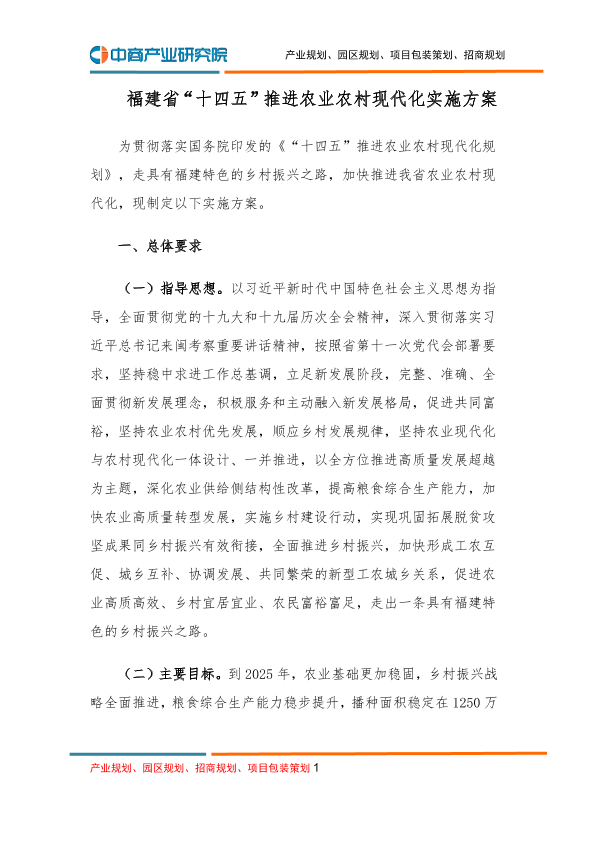 中商产业研究院

产业规划、园区规划、项目包装策划、招商规划

福建省“十四五”推进农业农村现代化实施方案

为贯彻落实国务院印发的《“十四五”推进农业农村现代化规划》，走具有福建特色的乡村振兴之路，加快推进我省农业农村现代化，现制定以下实施方案。

一、总体要求

（一）指导思想。以习近平新时代中国特色社会主义思想为指导，全面贯彻党的十九大和十九届历次全会精神，深入贯彻落实习近平总书记来闽考察重要讲话精神，按照省第十一次党代会部署要求，坚持稳中求进工作总基调，立足新发展阶段，完整、准确、全面贯彻新发展理念，积极服务和主动融入新发展格局，促进共同富裕，坚持农业农村优先发展，顺应乡村发展规律，坚持农业现代化与农村现代化一体设计、一并推进，以全方位推进高质量发展超越为主题，深化农业供给侧结构性改革，提高粮食综合生产能力，加快农业高质量转型发展，实施乡村建设行动，实现巩固拓展脱贫攻坚成果同乡村振兴有效衔接，全面推进乡村振兴，加快形成工农互促、城乡互补、协调发展、共同繁荣的新型工农城乡关系，促进农业高质高效、乡村宜居宜业、农民富裕富足，走出一条具有福建特色的乡村振兴之路。

（二）主要目标。到 2025 年，农业基础更加稳固，乡村振兴战略全面推进，粮食综合生产能力稳步提升，播种面积稳定在 1250 万

产业规划、园区规划、招商规划、项目包装策划 1